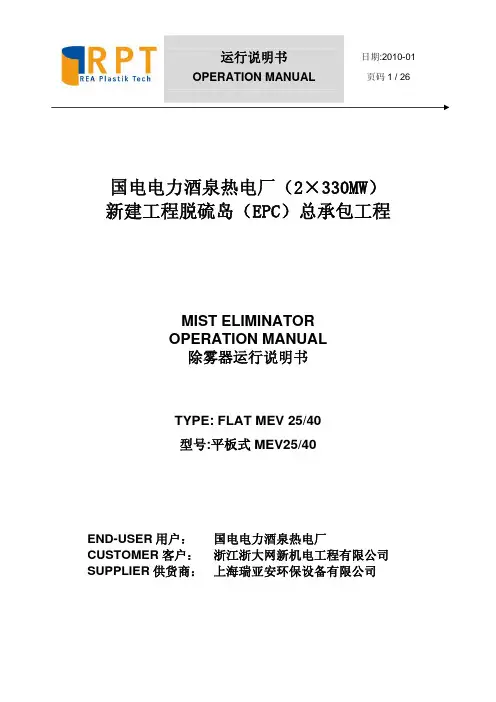 RPT
REA Plastik Tech

运行说明书
OPERATION MANUAL

日期:2010-01
页码 1 / 26

国电电力酒泉热电厂（2×330MW）
新建工程脱硫岛（EPC）总承包工程

MIST ELIMINATOR
OPERATION MANUAL
除雾器运行说明书

TYPE: FLAT MEV 25/40
型号:平板式 MEV25/40

END-USER 用户： 国电电力酒泉热电厂
CUSTOMER 客户： 浙江浙大网新机电工程有限公司
SUPPLIER 供货商： 上海瑞亚安环保设备有限公司